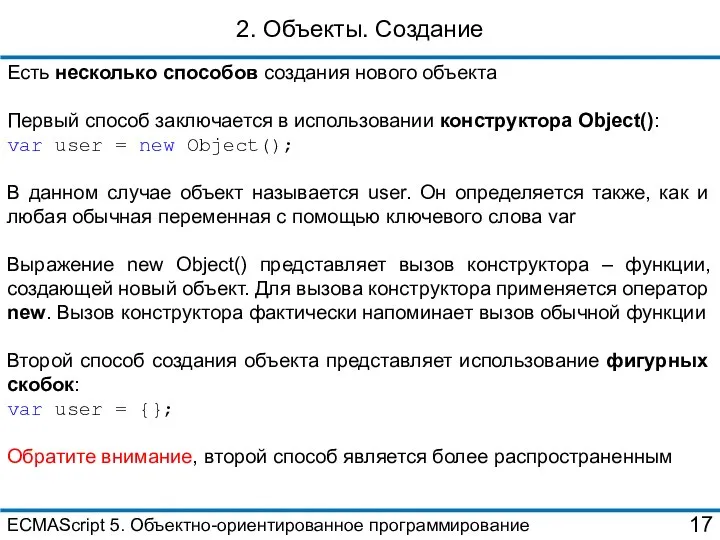 2. Объекты. Создание

Есть несколько способов создания нового объекта

Первый способ заключается в использовании конструктора Object():
var user = new Object();

В данном случае объект называется user. Он определяется также, как и любая обычная переменная с помощью ключевого слова var

Выражение new Object() представляет вызов конструктора – функции, создающей новый объект. Для вызова конструктора применяется оператор new. Вызов конструктора фактически напоминает вызов обычной функции

Второй способ создания объекта представляет использование фигурных скобок:
var user = {};

Обратите внимание, второй способ является более распространенным

ECMAScript 5. Объектно-ориентированное программирование 17